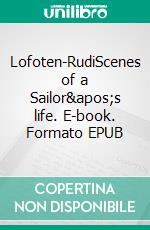 unilibro

Lofoten-RudiScenes of a Sailor&apos;s life. E-book. Formato EPUB

COPERTINA NON DISPONIBILE